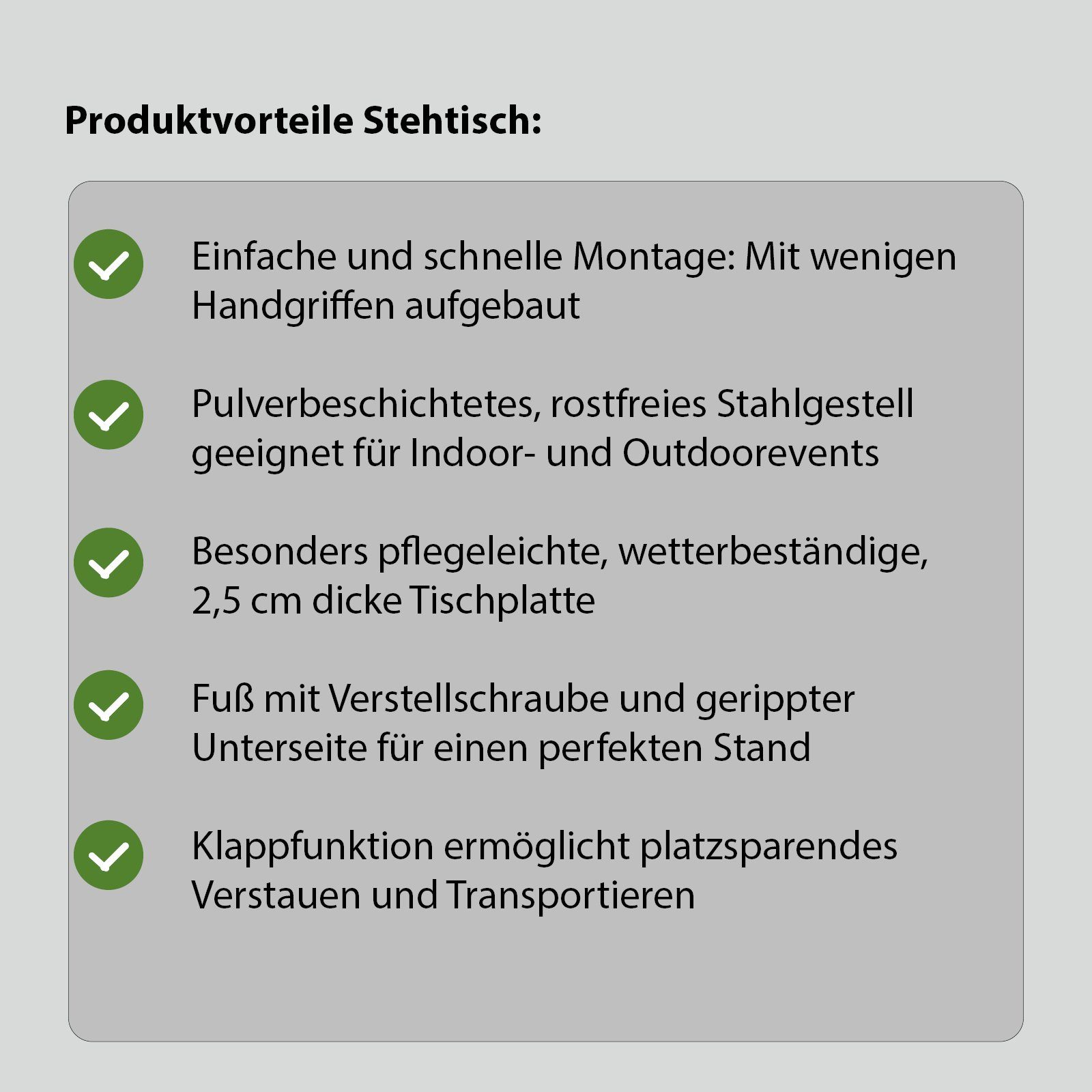 Produktvorteile Stehtisch:

Einfache und schnelle Montage: Mit wenigen Handgriffen aufgebaut

Pulverbeschichtetes, rostfreies Stahlgestell geeignet für Indoor- und Outdoorevents

Besonders pflegeleichte, wetterbeständige, 2,5 cm dicke Tischplatte

Fuß mit Verstellschraube und gerippter Unterseite für einen perfekten Stand

Klappfunktion ermöglicht platzsparendes Verstauen und Transportieren